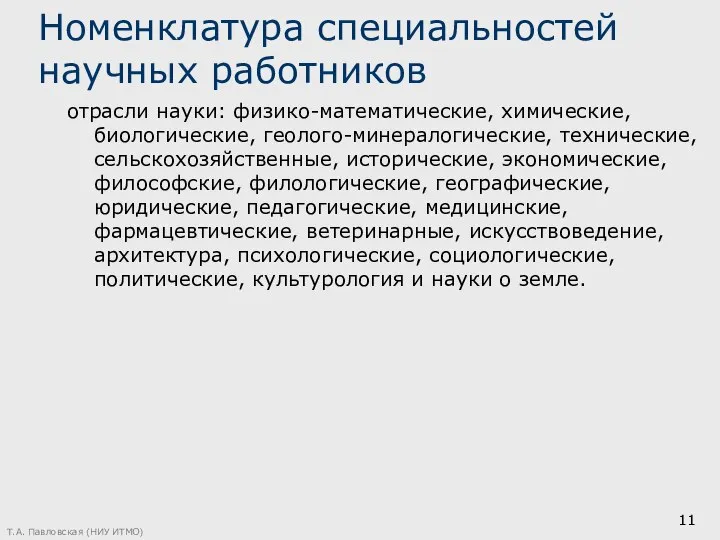 Номенклатура специальностей научных работников

отрасли науки: физико-математические, химические, биологические, геолого-минералогические, технические, сельскохозяйственные, исторические, экономические, философские, филологические, географические, юридические, педагогические, медицинские, фармацевтические, ветеринарные, искусствоведение, архитектура, психологические, социологические, политические, культурология и науки о земле.

Т.А. Павловская (НИУ ИТМО)

11